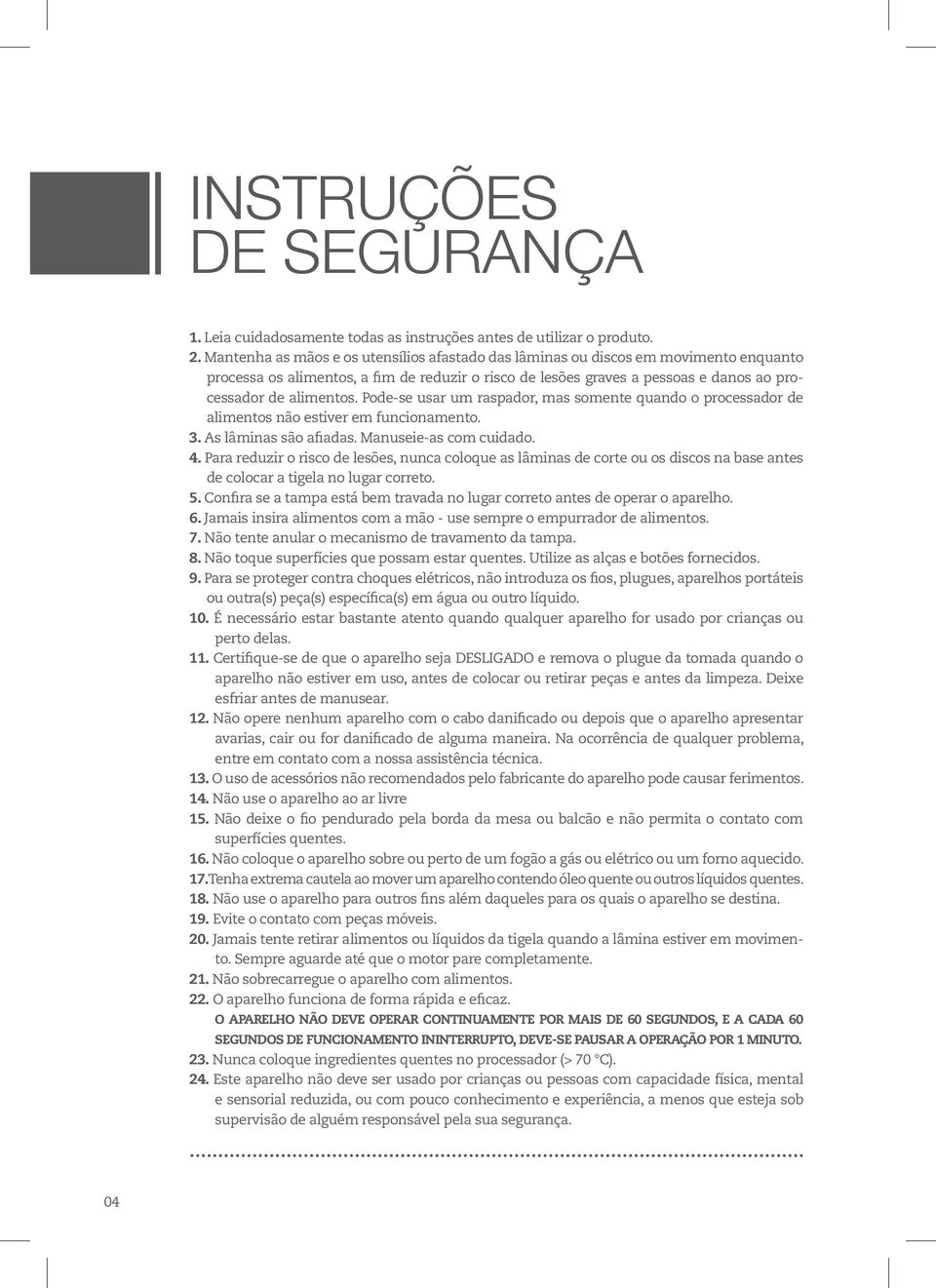 INSTRUÇÕES
DE SEGURANÇA

1. Leia cuidadosamente todas as instruções antes de utilizar o produto.
2. Mantenha as mãos e os utensílios afastado das lâminas ou discos em movimento enquanto processa os alimentos, a fim de reduzir o risco de lesões graves a pessoas e danos ao processador de alimentos. Pode-se usar um raspador, mas somente quando o processador de alimentos não estiver em funcionamento.
3. As lâminas são afiadas. Manuseie-as com cuidado.
4. Para reduzir o risco de lesões, nunca coloque as lâminas de corte ou os discos na base antes de colocar a tigela no lugar correto.
5. Confira se a tampa está bem travada no lugar correto antes de operar o aparelho.
6. Jamais insira alimentos com a mão - use sempre o empurrador de alimentos.
7. Não tente anular o mecanismo de travamento da tampa.
8. Não toque superfícies que possam estar quentes. Utilize as alças e botões fornecidos.
9. Para se proteger contra choques elétricos, não introduza os fios, plugues, aparelhos portáteis ou outra(s) peça(s) específica(s) em água ou outro líquido.
10. É necessário estar bastante atento quando qualquer aparelho for usado por crianças ou perto delas.
11. Certifique-se de que o aparelho seja DESLIGADO e remova o plugue da tomada quando o aparelho não estiver em uso, antes de colocar ou retirar peças e antes da limpeza. Deixe esfriar antes de manusear.
12. Não opere nenhum aparelho com o cabo danificado ou depois que o aparelho apresentar avarias, cair ou for danificado de alguma maneira. Na ocorrência de qualquer problema, entre em contato com a nossa assistência técnica.
13. O uso de acessórios não recomendados pelo fabricante do aparelho pode causar ferimentos.
14. Não use o aparelho ao ar livre
15. Não deixe o fio pendurado pela borda da mesa ou balcão e não permita o contato com superfícies quentes.
16. Não coloque o aparelho sobre ou perto de um fogão a gás ou elétrico ou um forno aquecido.
17.Tenha extrema cautela ao mover um aparelho contendo óleo quente ou outros líquidos quentes.
18. Não use o aparelho para outros fins além daqueles para os quais o aparelho se destina.
19. Evite o contato com peças móveis.
20. Jamais tente retirar alimentos ou líquidos da tigela quando a lâmina estiver em movimento. Sempre aguarde até que o motor pare completamente.
21. Não sobrecarregue o aparelho com alimentos.
22. O aparelho funciona de forma rápida e eficaz.
O APARELHO NÃO DEVE OPERAR CONTINUAMENTE POR MAIS DE 60 SEGUNDOS, E A CADA 60 SEGUNDOS DE FUNCIONAMENTO ININTERRUPTO, DEVE-SE PAUSAR A OPERAÇÃO POR 1 MINUTO.
23. Nunca coloque ingredientes quentes no processador (> 70 °C).
24. Este aparelho não deve ser usado por crianças ou pessoas com capacidade física, mental e sensorial reduzida, ou com pouco conhecimento e experiência, a menos que esteja sob supervisão de alguém responsável pela sua segurança.

04